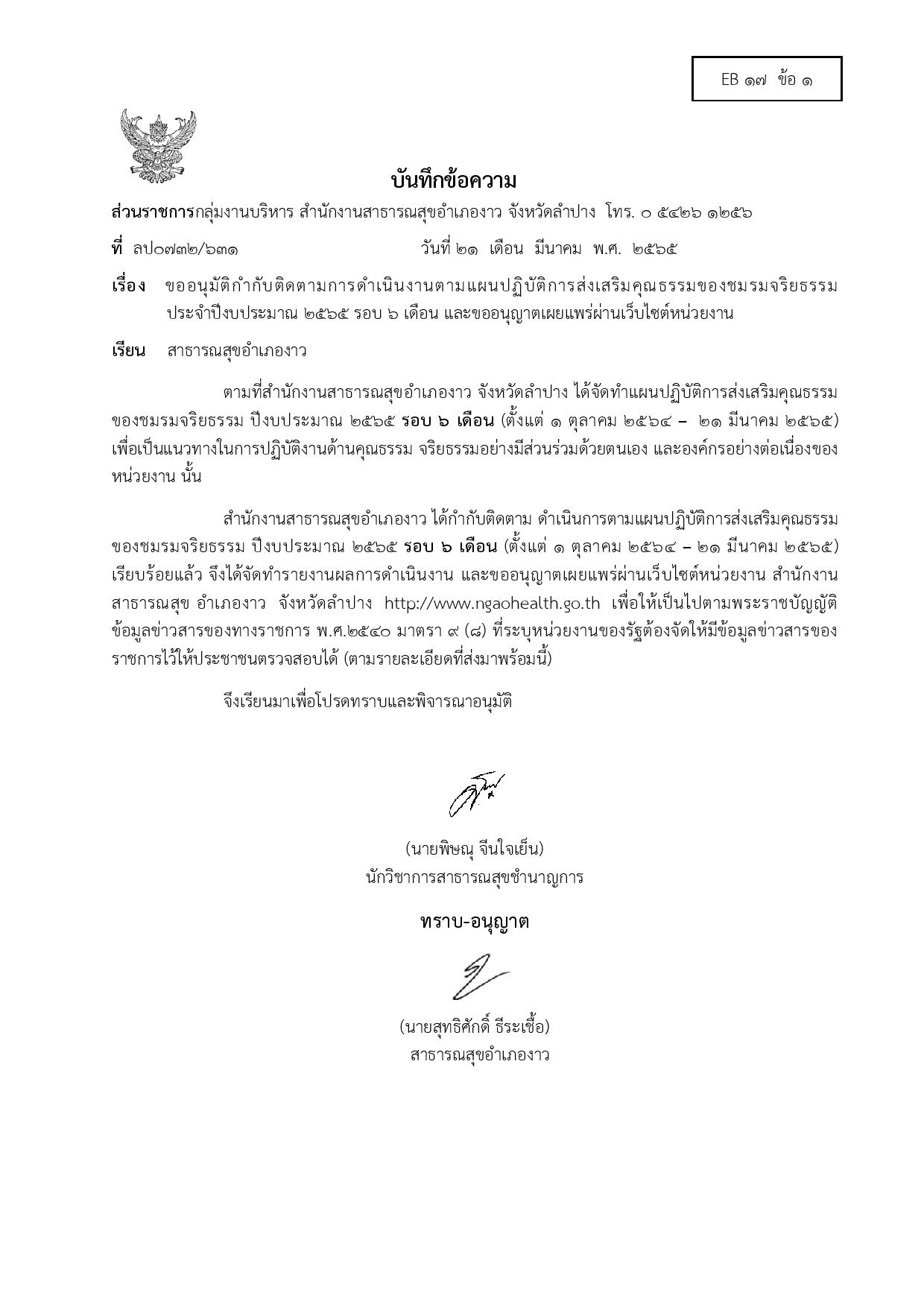 EB ๑๗ ข้อ ๑

บันทึกข้อความ

ส่วนราชการกลุ่มงานบริหาร สำนักงานสาธารณสุขอำเภองาว จังหวัดลำปาง โทร. ๐ ๕๔๒๖ ๑๒๕๖

ที่ ลป๐๗๓๒/๖๓๑ วันที่ ๒๑ เดือน มีนาคม พ.ศ. ๒๕๖๕

เรื่อง ขออนุมัติกำกับติดตามการดำเนินงานตามแผนปฏิบัติการส่งเสริมคุณธรรมของชมรมจริยธรรม ประจำปีงบประมาณ ๒๕๖๕ รอบ ๖ เดือน และขออนุญาตเผยแพร่ผ่านเว็บไซต์หน่วยงาน

เรียน สาธารณสุขอำเภองาว

ตามที่สำนักงานสาธารณสุขอำเภองาว จังหวัดลำปาง ได้จัดทำแผนปฏิบัติการส่งเสริมคุณธรรมของชมรมจริยธรรม ปีงบประมาณ ๒๕๖๕ รอบ ๖ เดือน (ตั้งแต่ ๑ ตุลาคม ๒๕๖๔ – ๒๑ มีนาคม ๒๕๖๕) เพื่อเป็นแนวทางในการปฏิบัติงานด้านคุณธรรม จริยธรรมอย่างมีส่วนร่วมด้วยตนเอง และองค์กรอย่างต่อเนื่องของหน่วยงาน นั้น

สำนักงานสาธารณสุขอำเภองาว ได้กำกับติดตาม ดำเนินการตามแผนปฏิบัติการส่งเสริมคุณธรรมของชมรมจริยธรรม ปีงบประมาณ ๒๕๖๕ รอบ ๖ เดือน (ตั้งแต่ ๑ ตุลาคม ๒๕๖๔ – ๒๑ มีนาคม ๒๕๖๕) เรียบร้อยแล้ว จึงได้จัดทำรายงานผลการดำเนินงาน และขออนุญาตเผยแพร่ผ่านเว็บไซต์หน่วยงาน สำนักงานสาธารณสุข อำเภองาว จังหวัดลำปาง http://www.ngaohealth.go.th เพื่อให้เป็นไปตามพระราชบัญญัติข้อมูลข่าวสารของทางราชการ พ.ศ.๒๕๔๐ มาตรา ๙ (๘) ที่ระบุหน่วยงานของรัฐต้องจัดให้มีข้อมูลข่าวสารของราชการไว้ให้ประชาชนตรวจสอบได้ (ตามรายละเอียดที่ส่งมาพร้อมนี้)

จึงเรียนมาเพื่อโปรดทราบและพิจารณาอนุมัติ

(นายพิษณุ จีนใจเย็น)
นักวิชาการสาธารณสุขชำนาญการ

ทราบ-อนุญาต

(นายสุทธิศักดิ์ ธีระเชื้อ)
สาธารณสุขอำเภองาว